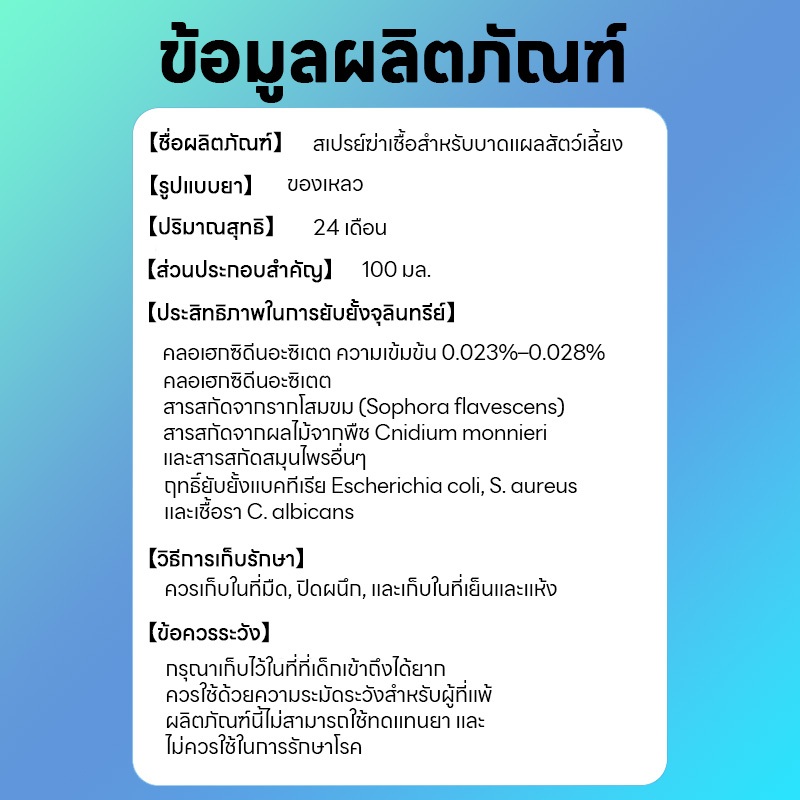 ข้อมูลผลิตภัณฑ์

【ชื่อผลิตภัณฑ์】 สเปรย์ฆ่าเชื้อสำหรับบาดแผลสัตว์เลี้ยง

【รูปแบบยา】 ของเหลว

【ปริมาณสุทธิ】 24 เดือน

【ส่วนประกอบสำคัญ】 100 มล.

【ประสิทธิภาพในการยับยั้งจุลินทรีย์】

คลอเฮกซิดีนอะซิเตต ความเข้มข้น 0.023%–0.028%
คลอเฮกซิดีนอะซิเตต
สารสกัดจากรากโสมขม (Sophora flavescens)
สารสกัดจากผลไม้จากพืช Cnidium monnieri
และสารสกัดสมุนไพรอื่นๆ
ฤทธิ์ยับยั้งแบคทีเรีย Escherichia coli, S. aureus
และเชื้อรา C. albicans

【วิธีการเก็บรักษา】
ควรเก็บในที่มืด, ปิดผนึก, และเก็บในที่เย็นและแห้ง

【ข้อควรระวัง】
กรุณาเก็บไว้ในที่ที่เด็กเข้าถึงได้ยาก
ควรใช้ด้วยความระมัดระวังสำหรับผู้ที่แพ้
ผลิตภัณฑ์นี้ไม่สามารถใช้ทดแทนยา และ
ไม่ควรใช้ในการรักษาโรค